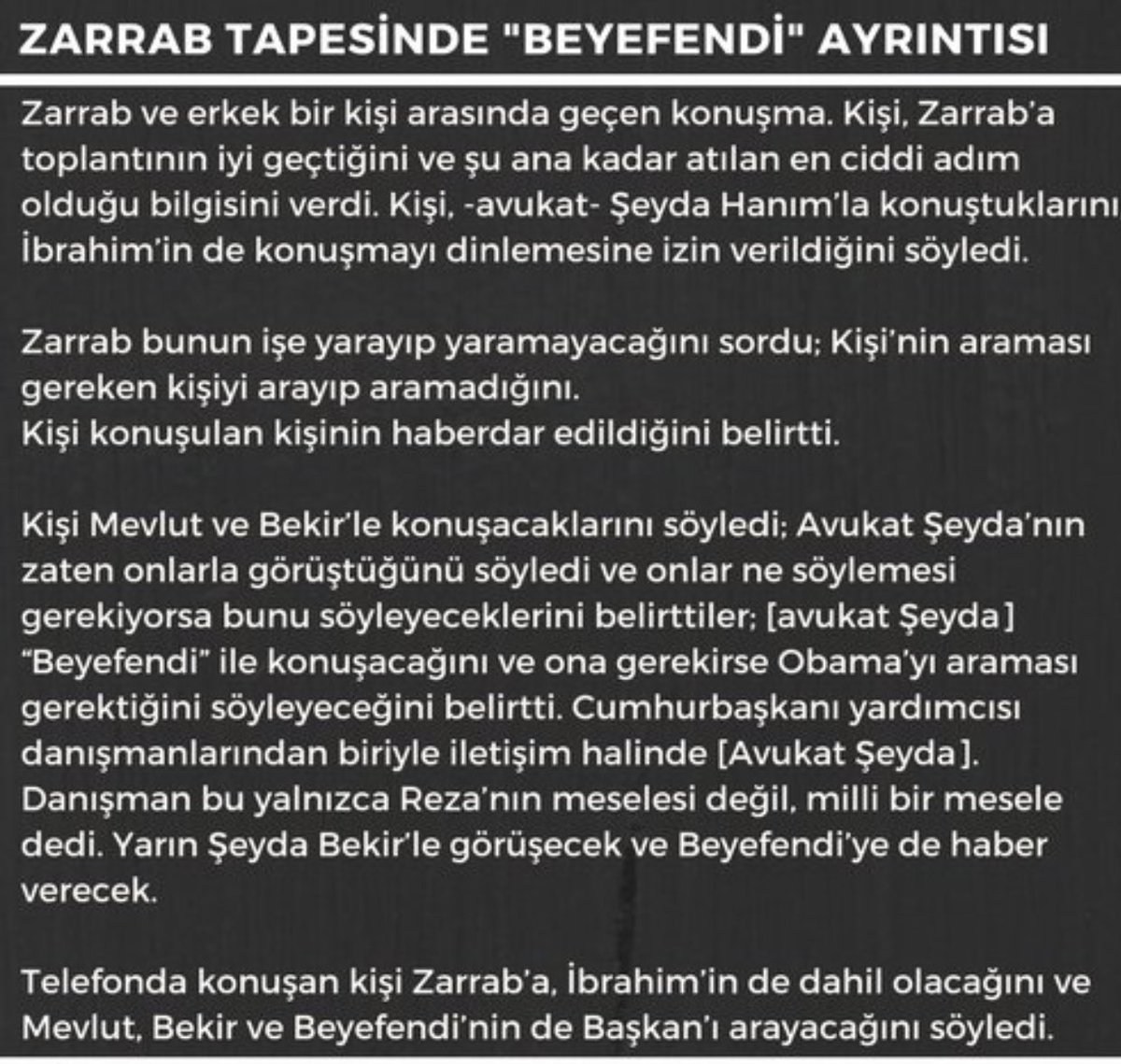 ZARRAB TAPESİNDE "BEYEFENDİ" AYRINTISI

Zarrab ve erkek bir kişi arasında geçen konuşma. Kişi, Zarrab'a toplantının iyi geçtiğini ve şu ana kadar atılan en ciddi adım olduğu bilgisini verdi. Kişi, -avukat- Şeyda Hanım'la konuştuklarını İbrahim'in de konuşmayı dinlemesine izin verildiğini söyledi.

Zarrab bunun işe yarayıp yaramayacağını sordu; Kişi'nin araması gereken kişiyi arayıp aramadığını.
Kişi konuşulan kişinin haberdar edildiğini belirtti.

Kişi Mevlut ve Bekir'le konuşacaklarını söyledi; Avukat Şeyda'nın zaten onlarla görüştüğünü söyledi ve onlar ne söylemesi gerekiyorsa bunu söyleyeceklerini belirttiler; [avukat Şeyda] "Beyefendi" ile konuşacağını ve ona gerekirse Obama'yı araması gerektiğini söyleyeceğini belirtti. Cumhurbaşkanı yardımcısı danışmanlarından biriyle iletişim halinde [Avukat Şeyda]. Danışman bu yalnızca Reza'nın meselesi değil, milli bir mesele dedi. Yarın Şeyda Bekir'le görüşecek ve Beyefendi'ye de haber verecek.

Telefonda konuşan kişi Zarrab'a, İbrahim'in de dahil olacağını ve Mevlut, Bekir ve Beyefendi'nin de Başkan'ı arayacağını söyledi.